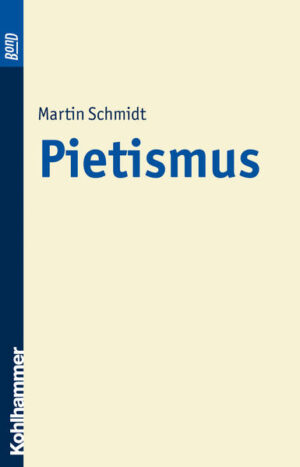 BonD

Martin Schmidt

Pietismus

Kohlhammer